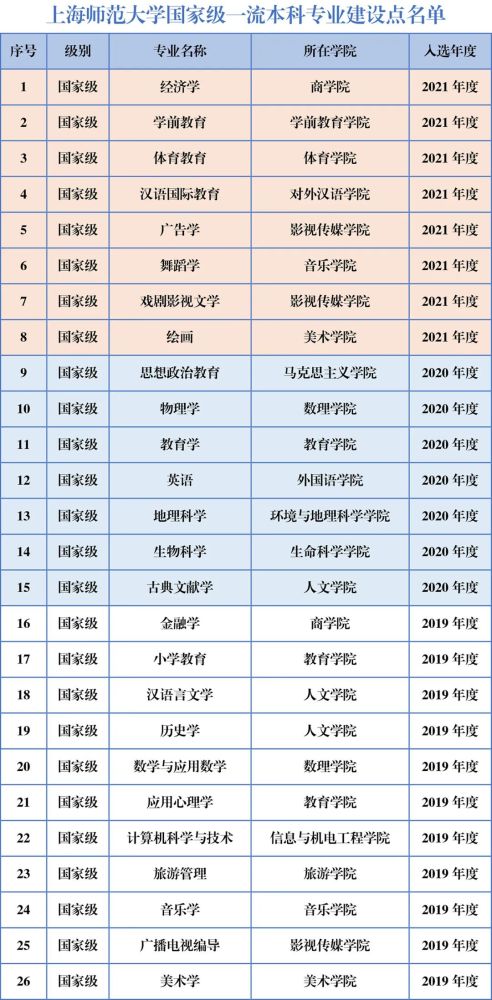 上海师范大学国家级一流本科专业建设点名单

| 序号 | 级别 | 专业名称 | 所在学院 | 入选年度 |
|---|---|---|---|---|
| 1 | 国家级 | 经济学 | 商学院 | 2021 年度 |
| 2 | 国家级 | 学前教育 | 学前教育学院 | 2021 年度 |
| 3 | 国家级 | 体育教育 | 体育学院 | 2021 年度 |
| 4 | 国家级 | 汉语国际教育 | 对外汉语学院 | 2021 年度 |
| 5 | 国家级 | 广告学 | 影视传媒学院 | 2021 年度 |
| 6 | 国家级 | 舞蹈学 | 音乐学院 | 2021 年度 |
| 7 | 国家级 | 戏剧影视文学 | 影视传媒学院 | 2021 年度 |
| 8 | 国家级 | 绘画 | 美术学院 | 2021 年度 |
| 9 | 国家级 | 思想政治教育 | 马克思主义学院 | 2020 年度 |
| 10 | 国家级 | 物理学 | 数理学院 | 2020 年度 |
| 11 | 国家级 | 教育学 | 教育学院 | 2020 年度 |
| 12 | 国家级 | 英语 | 外国语学院 | 2020 年度 |
| 13 | 国家级 | 地理科学 | 环境与地理科学学院 | 2020 年度 |
| 14 | 国家级 | 生物科学 | 生命科学学院 | 2020 年度 |
| 15 | 国家级 | 古典文献学 | 人文学院 | 2020 年度 |
| 16 | 国家级 | 金融学 | 商学院 | 2019 年度 |
| 17 | 国家级 | 小学教育 | 教育学院 | 2019 年度 |
| 18 | 国家级 | 汉语言文学 | 人文学院 | 2019 年度 |
| 19 | 国家级 | 历史学 | 人文学院 | 2019 年度 |
| 20 | 国家级 | 数学与应用数学 | 数理学院 | 2019 年度 |
| 21 | 国家级 | 应用心理学 | 教育学院 | 2019 年度 |
| 22 | 国家级 | 计算机科学与技术 | 信息与机电工程学院 | 2019 年度 |
| 23 | 国家级 | 旅游管理 | 旅游学院 | 2019 年度 |
| 24 | 国家级 | 音乐学 | 音乐学院 | 2019 年度 |
| 25 | 国家级 | 广播电视编导 | 影视传媒学院 | 2019 年度 |
| 26 | 国家级 | 美术学 | 美术学院 | 2019 年度 |